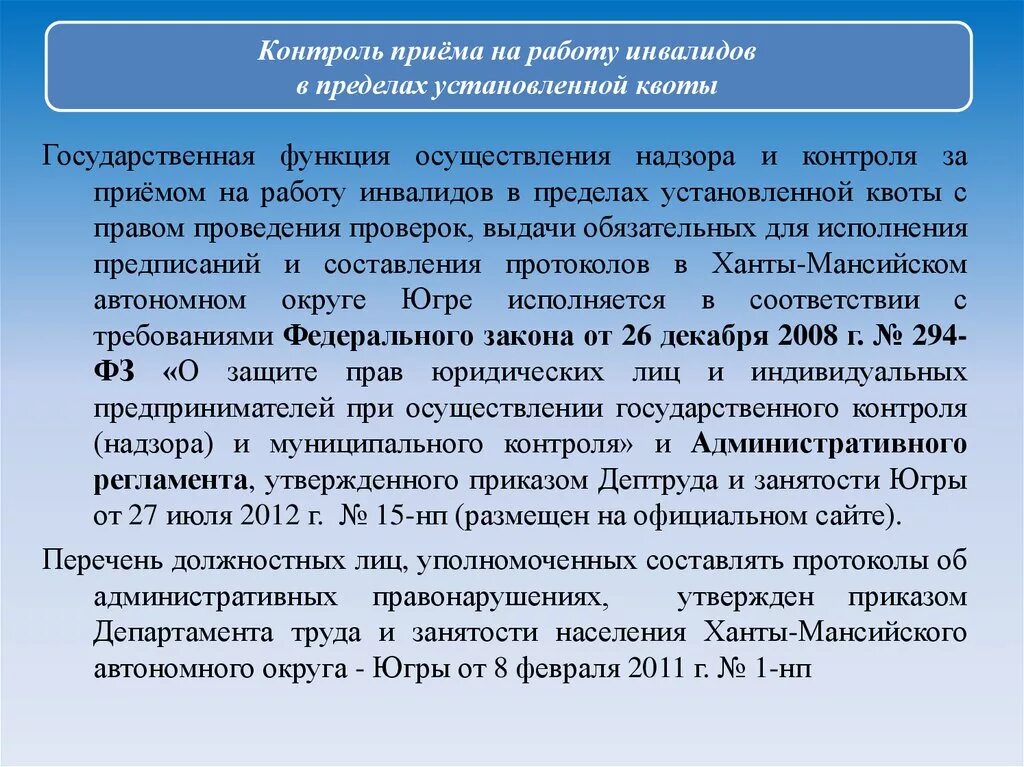 Контроль приёма на работу инвалидов в пределах установленной квоты

Государственная функция осуществления надзора и контроля за приёмом на работу инвалидов в пределах установленной квоты с правом проведения проверок, выдачи обязательных для исполнения предписаний и составления протоколов в Ханты-Мансийском автономном округе Югре исполняется в соответствии с требованиями Федерального закона от 26 декабря 2008 г. № 294-ФЗ «О защите прав юридических лиц и индивидуальных предпринимателей при осуществлении государственного контроля (надзора) и муниципального контроля» и Административного регламента, утвержденного приказом Дептруда и занятости Югры от 27 июля 2012 г. № 15-нп (размещен на официальном сайте).

Перечень должностных лиц, уполномоченных составлять протоколы об административных правонарушениях, утвержден приказом Департамента труда и занятости населения Ханты-Мансийского автономного округа - Югры от 8 февраля 2011 г. № 1-нп